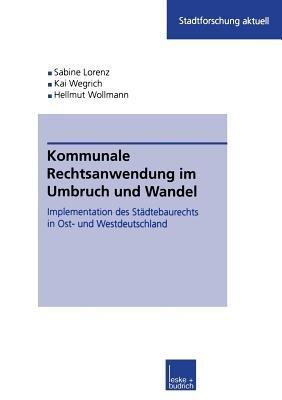 Stadtforschung aktuell

Sabine Lorenz
Kai Wegrich
Hellmut Wollmann

Kommunale Rechtsanwendung im Umbruch und Wandel

Implementation des Städtebaurechts in Ost- und Westdeutschland

leske + budrich